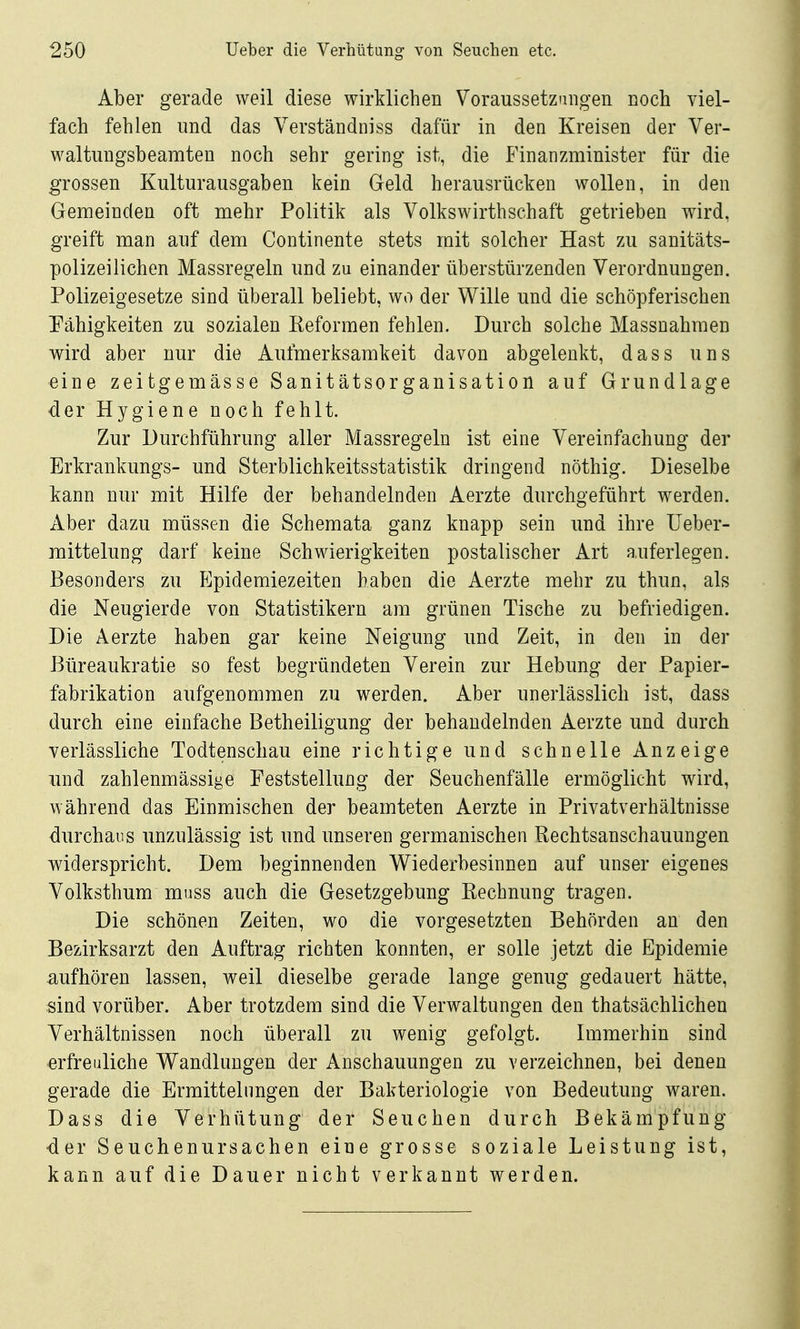 250 Ueber die Verhütung von Seuchen etc.

Aber gerade weil diese wirklichen Voraussetzungen noch vielfach fehlen und das Verständniss dafür in den Kreisen der Verwaltungsbeamten noch sehr gering ist, die Finanzminister für die grossen Kulturausgaben kein Geld herausrücken wollen, in den Gemeinden oft mehr Politik als Volkswirthschaft getrieben wird, greift man auf dem Continente stets mit solcher Hast zu sanitätspolizeilichen Massregeln und zu einander überstürzenden Verordnungen. Polizeigesetze sind überall beliebt, wo der Wille und die schöpferischen Fähigkeiten zu sozialen Reformen fehlen. Durch solche Massnahmen wird aber nur die Aufmerksamkeit davon abgelenkt, dass uns eine zeitgemässe Sanitätsorganisation auf Grundlage der Hygiene noch fehlt.

Zur Durchführung aller Massregeln ist eine Vereinfachung der Erkrankungs- und Sterblichkeitsstatistik dringend nöthig. Dieselbe kann nur mit Hilfe der behandelnden Aerzte durchgeführt werden. Aber dazu müssen die Schemata ganz knapp sein und ihre Uebermittelung darf keine Schwierigkeiten postalischer Art auferlegen. Besonders zu Epidemiezeiten haben die Aerzte mehr zu thun, als die Neugierde von Statistikern am grünen Tische zu befriedigen. Die Aerzte haben gar keine Neigung und Zeit, in den in der Büreaukratie so fest begründeten Verein zur Hebung der Papierfabrikation aufgenommen zu werden. Aber unerlässlich ist, dass durch eine einfache Betheiligung der behandelnden Aerzte und durch verlässliche Todtenschau eine richtige und schnelle Anzeige und zahlenmässige Feststellung der Seuchenfälle ermöglicht wird, während das Einmischen der beamteten Aerzte in Privatverhältnisse durchaus unzulässig ist und unseren germanischen Rechtsanschauungen widerspricht. Dem beginnenden Wiederbesinnen auf unser eigenes Volksthum muss auch die Gesetzgebung Rechnung tragen.

Die schönen Zeiten, wo die vorgesetzten Behörden an den Bezirksarzt den Auftrag richten konnten, er solle jetzt die Epidemie aufhören lassen, weil dieselbe gerade lange genug gedauert hätte, sind vorüber. Aber trotzdem sind die Verwaltungen den thatsächlichen Verhältnissen noch überall zu wenig gefolgt. Immerhin sind erfreuliche Wandlungen der Anschauungen zu verzeichnen, bei denen gerade die Ermittelungen der Bakteriologie von Bedeutung waren. Dass die Verhütung der Seuchen durch Bekämpfung der Seuchenursachen eine grosse soziale Leistung ist, kann auf die Dauer nicht verkannt werden.